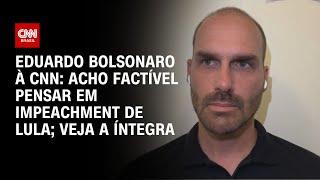 CNN BRASIL

EDUARDO BOLSONARO À CNN: ACHO FACTÍVEL PENSAR EM IMPEACHMENT DE LULA; VEJA A ÍNTEGRA